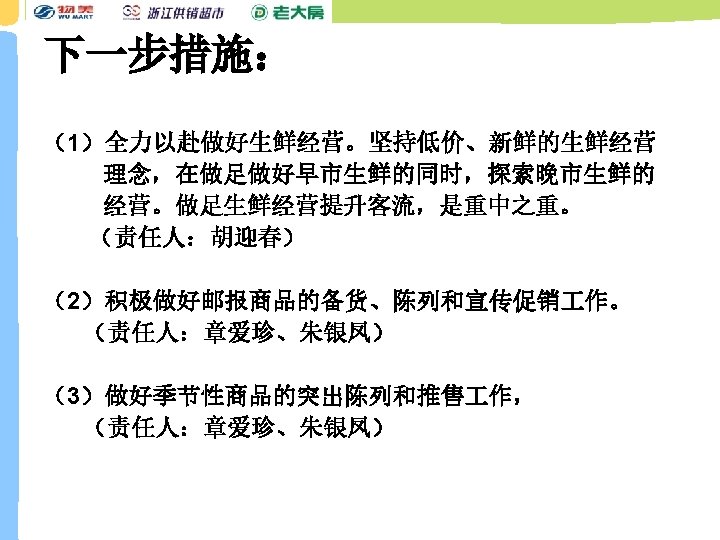 物美 WU MART 浙江供销超市 老大房

下一步措施：

（1）全力以赴做好生鲜经营。坚持低价、新鲜的生鲜经营理念，在做足做好早市生鲜的同时，探索晚市生鲜的经营。做足生鲜经营提升客流，是重中之重。
（责任人：胡迎春）

（2）积极做好邮报商品的备货、陈列和宣传促销工作。
（责任人：章爱珍、朱银凤）

（3）做好季节性商品的突出陈列和推售工作，
（责任人：章爱珍、朱银凤）